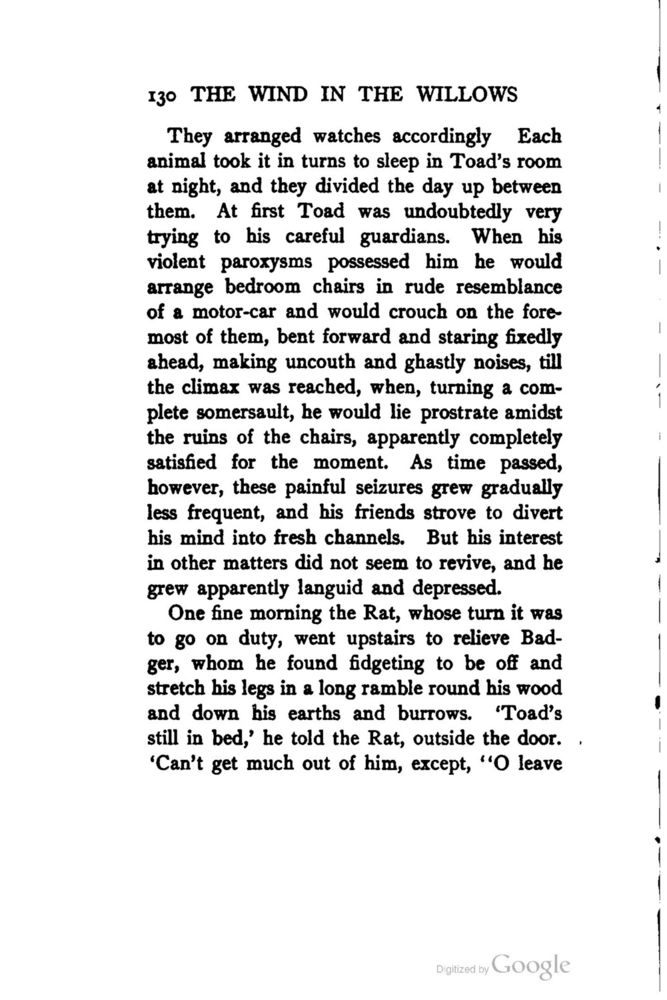 130 THE WIND IN THE WILLOWS

They arranged watches accordingly Each animal took it in turns to sleep in Toad's room at night, and they divided the day up between them. At first Toad was undoubtedly very trying to his careful guardians. When his violent paroxysms possessed him he would arrange bedroom chairs in rude resemblance of a motor-car and would crouch on the foremost of them, bent forward and staring fixedly ahead, making uncouth and ghastly noises, till the climax was reached, when, turning a complete somersault, he would lie prostrate amidst the ruins of the chairs, apparently completely satisfied for the moment. As time passed, however, these painful seizures grew gradually less frequent, and his friends strove to divert his mind into fresh channels. But his interest in other matters did not seem to revive, and he grew apparently languid and depressed.

One fine morning the Rat, whose turn it was to go on duty, went upstairs to relieve Badger, whom he found fidgeting to be off and stretch his legs in a long ramble round his wood and down his earths and burrows. 'Toad's still in bed,' he told the Rat, outside the door. 'Can't get much out of him, except, ''O leave

Digitized by Google